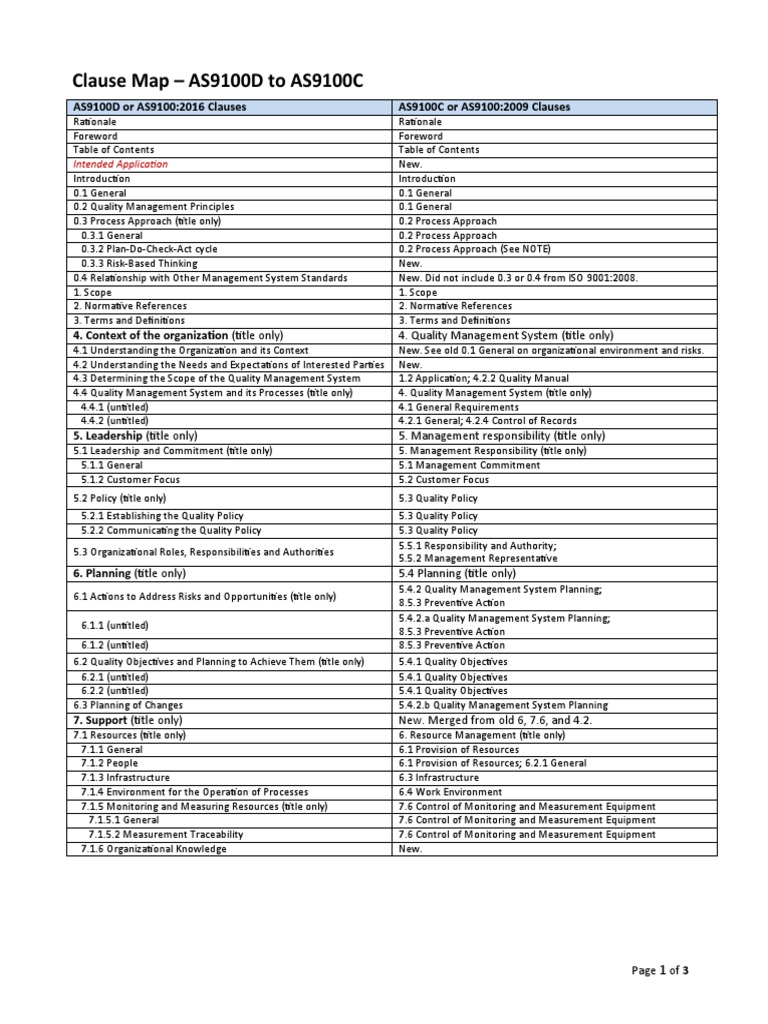 Clause Map – AS9100D to AS9100C

| AS9100D or AS9100:2016 Clauses | AS9100C or AS9100:2009 Clauses |
|---|---|
| Rationale | Rationale |
| Foreword | Foreword |
| Table of Contents | Table of Contents |
| Intended Application | New. |
| Introduction | Introduction |
| 0.1 General | 0.1 General |
| 0.2 Quality Management Principles | 0.1 General |
| 0.3 Process Approach (title only) | 0.2 Process Approach |
| 0.3.1 General | 0.2 Process Approach |
| 0.3.2 Plan-Do-Check-Act cycle | 0.2 Process Approach (See NOTE) |
| 0.3.3 Risk-Based Thinking | New. |
| 0.4 Relationship with Other Management System Standards | New. Did not include 0.3 or 0.4 from ISO 9001:2008. |
| 1. Scope | 1. Scope |
| 2. Normative References | 2. Normative References |
| 3. Terms and Definitions | 3. Terms and Definitions |
| 4. Context of the organization (title only) | 4. Quality Management System (title only) |
| 4.1 Understanding the Organization and its Context | New. See old 0.1 General on organizational environment and risks. |
| 4.2 Understanding the Needs and Expectations of Interested Parties | New. |
| 4.3 Determining the Scope of the Quality Management System | 1.2 Application; 4.2.2 Quality Manual |
| 4.4 Quality Management System and its Processes (title only) | 4. Quality Management System (title only) |
| 4.4.1 (untitled) | 4.1 General Requirements |
| 4.4.2 (untitled) | 4.2.1 General; 4.2.4 Control of Records |
| 5. Leadership (title only) | 5. Management responsibility (title only) |
| 5.1 Leadership and Commitment (title only) | 5. Management Responsibility (title only) |
| 5.1.1 General | 5.1 Management Commitment |
| 5.1.2 Customer Focus | 5.2 Customer Focus |
| 5.2 Policy (title only) | 5.3 Quality Policy |
| 5.2.1 Establishing the Quality Policy | 5.3 Quality Policy |
| 5.2.2 Communicating the Quality Policy | 5.3 Quality Policy |
| 5.3 Organizational Roles, Responsibilities and Authorities | 5.5.1 Responsibility and Authority; 5.5.2 Management Representative |
| 6. Planning (title only) | 5.4 Planning (title only) |
| 6.1 Actions to Address Risks and Opportunities (title only) | 5.4.2 Quality Management System Planning; 8.5.3 Preventive Action |
| 6.1.1 (untitled) | 5.4.2.a Quality Management System Planning; 8.5.3 Preventive Action |
| 6.1.2 (untitled) | 8.5.3 Preventive Action |
| 6.2 Quality Objectives and Planning to Achieve Them (title only) | 5.4.1 Quality Objectives |
| 6.2.1 (untitled) | 5.4.1 Quality Objectives |
| 6.2.2 (untitled) | 5.4.1 Quality Objectives |
| 6.3 Planning of Changes | 5.4.2.b Quality Management System Planning |
| 7. Support (title only) | New. Merged from old 6, 7.6, and 4.2. |
| 7.1 Resources (title only) | 6. Resource Management (title only) |
| 7.1.1 General | 6.1 Provision of Resources |
| 7.1.2 People | 6.1 Provision of Resources; 6.2.1 General |
| 7.1.3 Infrastructure | 6.3 Infrastructure |
| 7.1.4 Environment for the Operation of Processes | 6.4 Work Environment |
| 7.1.5 Monitoring and Measuring Resources (title only) | 7.6 Control of Monitoring and Measurement Equipment |
| 7.1.5.1 General | 7.6 Control of Monitoring and Measurement Equipment |
| 7.1.5.2 Measurement Traceability | 7.6 Control of Monitoring and Measurement Equipment |
| 7.1.6 Organizational Knowledge | New. |

Page 1 of 3